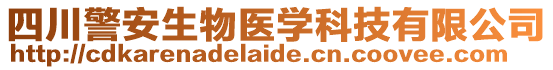 四川警安生物医学科技有限公司
http://cdkarenadelaide.cn.coovee.com